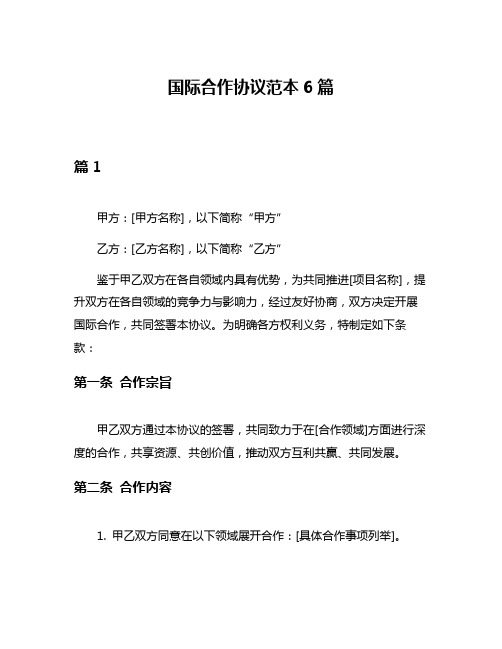 国际合作协议范本 6 篇

篇 1

甲方：[甲方名称]，以下简称“甲方”

乙方：[乙方名称]，以下简称“乙方”

鉴于甲乙双方在各自领域内具有优势，为共同推进[项目名称]，提升双方在各自领域的竞争力与影响力，经过友好协商，双方决定开展国际合作，共同签署本协议。为明确各方权利义务，特制定如下条款：

第一条 合作宗旨

甲乙双方通过本协议的签署，共同致力于在[合作领域]方面进行深度的合作，共享资源、共创价值，推动双方互利共赢、共同发展。

第二条 合作内容

1. 甲乙双方同意在以下领域展开合作：[具体合作事项列举]。